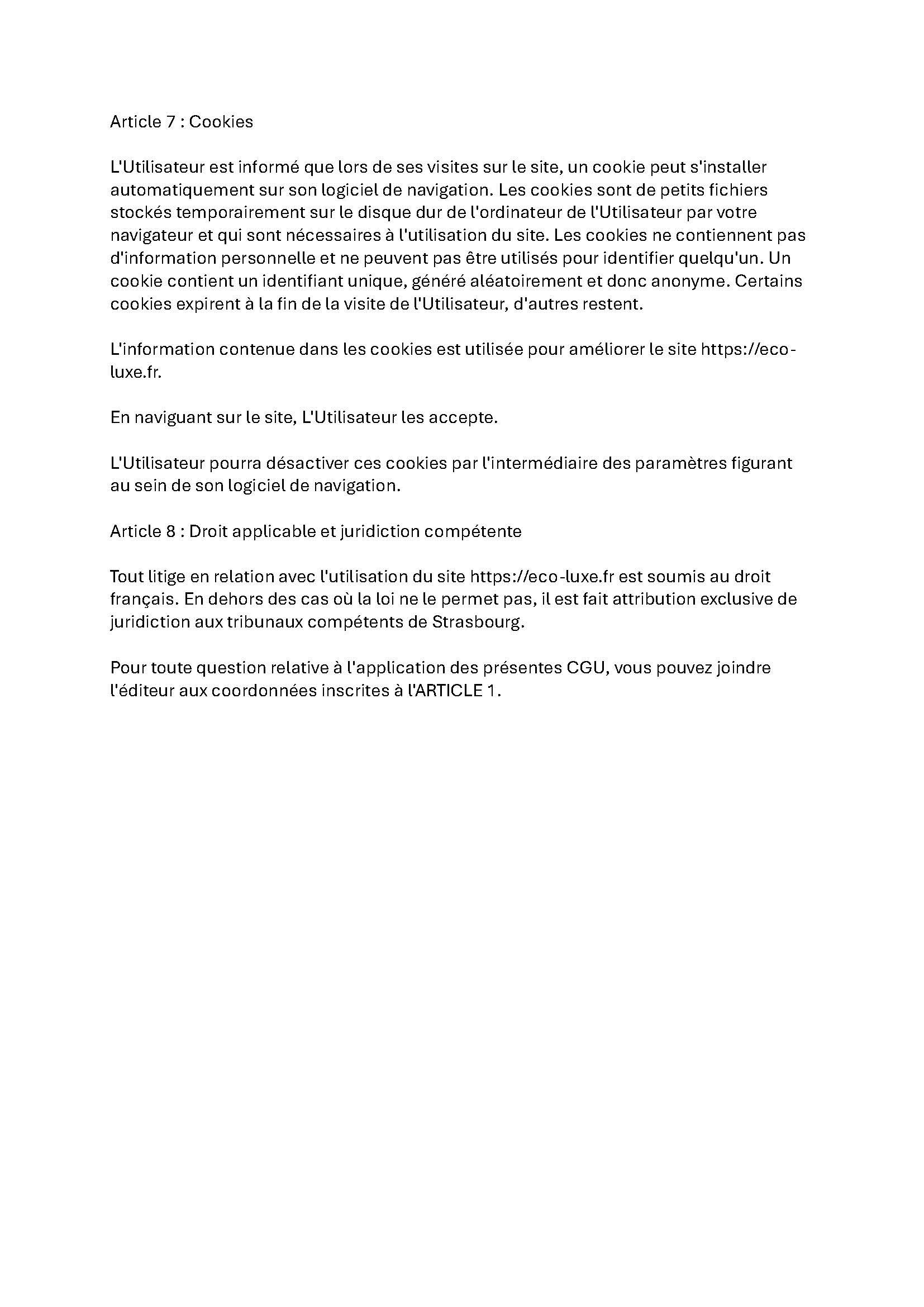 Article 7 : Cookies

L'Utilisateur est informé que lors de ses visites sur le site, un cookie peut s'installer automatiquement sur son logiciel de navigation. Les cookies sont de petits fichiers stockés temporairement sur le disque dur de l'ordinateur de l'Utilisateur par votre navigateur et qui sont nécessaires à l'utilisation du site. Les cookies ne contiennent pas d'information personnelle et ne peuvent pas être utilisés pour identifier quelqu'un. Un cookie contient un identifiant unique, généré aléatoirement et donc anonyme. Certains cookies expirent à la fin de la visite de l'Utilisateur, d'autres restent.

L'information contenue dans les cookies est utilisée pour améliorer le site https://eco-luxe.fr.

En naviguant sur le site, L'Utilisateur les accepte.

L'Utilisateur pourra désactiver ces cookies par l'intermédiaire des paramètres figurant au sein de son logiciel de navigation.

Article 8 : Droit applicable et juridiction compétente

Tout litige en relation avec l'utilisation du site https://eco-luxe.fr est soumis au droit français. En dehors des cas où la loi ne le permet pas, il est fait attribution exclusive de juridiction aux tribunaux compétents de Strasbourg.

Pour toute question relative à l'application des présentes CGU, vous pouvez joindre l'éditeur aux coordonnées inscrites à l'ARTICLE 1.